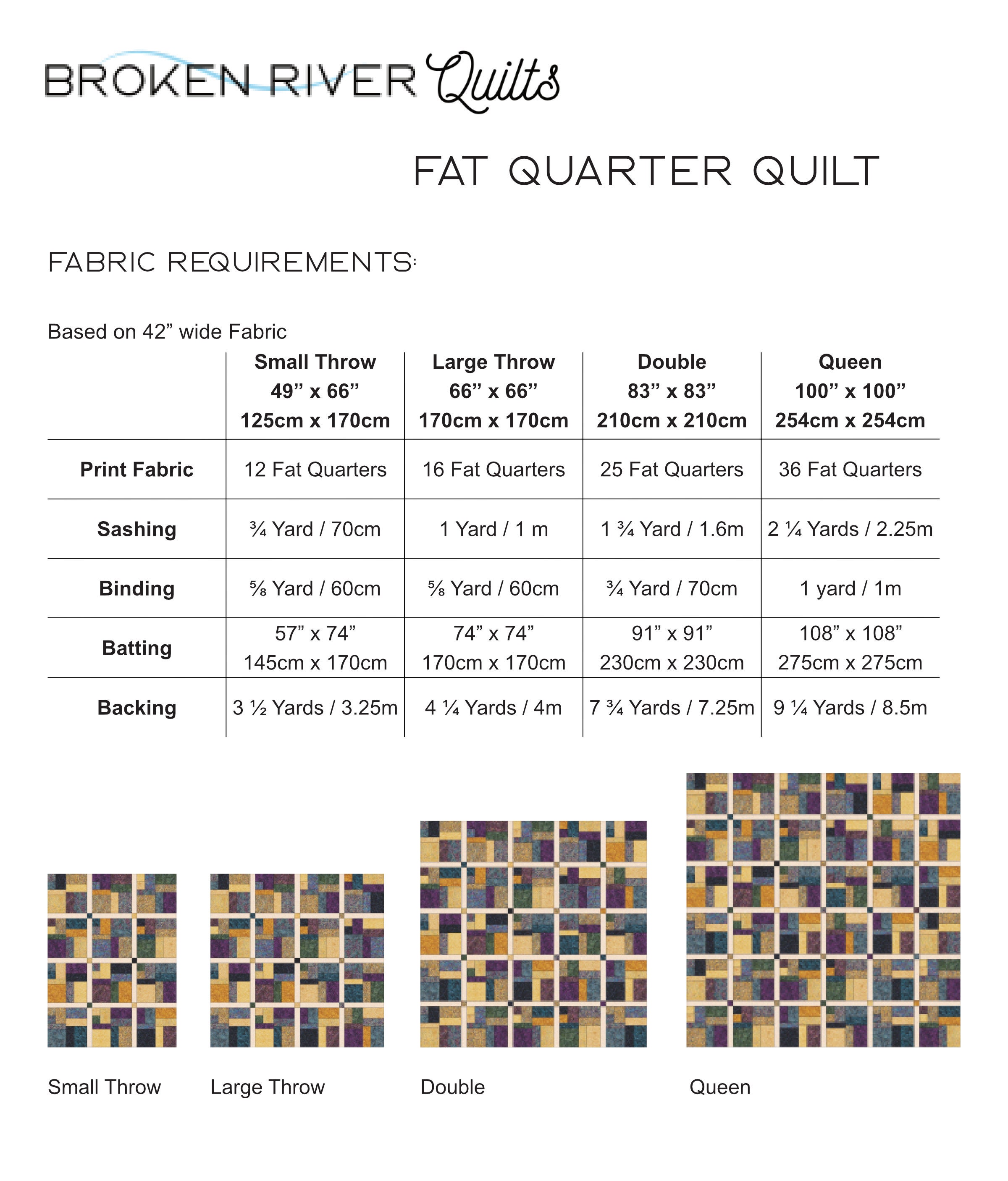 BROKEN RIVER Quilts

FAT QUARTER QUILT

FABRIC REQUIREMENTS:

Based on 42” wide Fabric

| | Small Throw 49” x 66” 125cm x 170cm | Large Throw 66” x 66” 170cm x 170cm | Double 83” x 83” 210cm x 210cm | Queen 100” x 100” 254cm x 254cm |
|---|---|---|---|---|
| Print Fabric | 12 Fat Quarters | 16 Fat Quarters | 25 Fat Quarters | 36 Fat Quarters |
| Sashing | ¾ Yard / 70cm | 1 Yard / 1 m | 1 ¾ Yard / 1.6m | 2 ¼ Yards / 2.25m |
| Binding | ⅝ Yard / 60cm | ⅝ Yard / 60cm | ¾ Yard / 70cm | 1 yard / 1m |
| Batting | 57” x 74” 145cm x 170cm | 74” x 74” 170cm x 170cm | 91” x 91” 230cm x 230cm | 108” x 108” 275cm x 275cm |
| Backing | 3 ½ Yards / 3.25m | 4 ¼ Yards / 4m | 7 ¾ Yards / 7.25m | 9 ¼ Yards / 8.5m |

Small Throw

Large Throw

Double

Queen